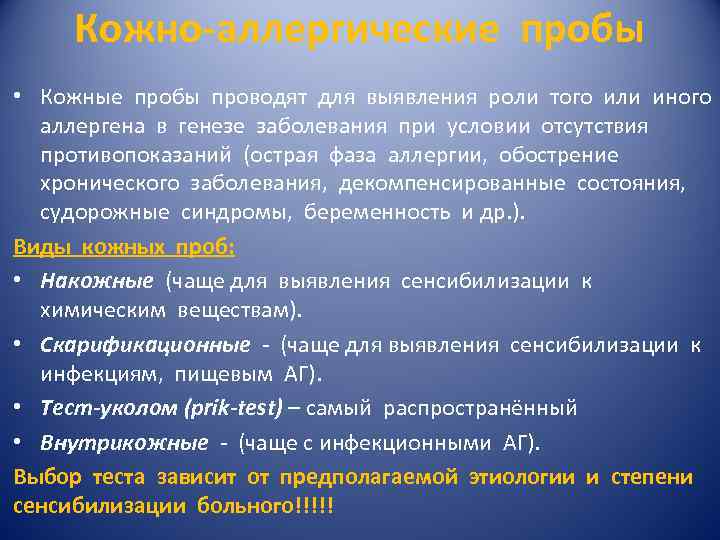 Кожно-аллергические пробы

• Кожные пробы проводят для выявления роли того или иного аллергена в генезе заболевания при условии отсутствия противопоказаний (острая фаза аллергии, обострение хронического заболевания, декомпенсированные состояния, судорожные синдромы, беременность и др.).

Виды кожных проб:

• Накожные (чаще для выявления сенсибилизации к химическим веществам).

• Скарификационные - (чаще для выявления сенсибилизации к инфекциям, пищевым АГ).

• Тест-уколом (prik-test) – самый распространённый

• Внутрикожные - (чаще с инфекционными АГ).

Выбор теста зависит от предполагаемой этиологии и степени сенсибилизации больного!!!!!